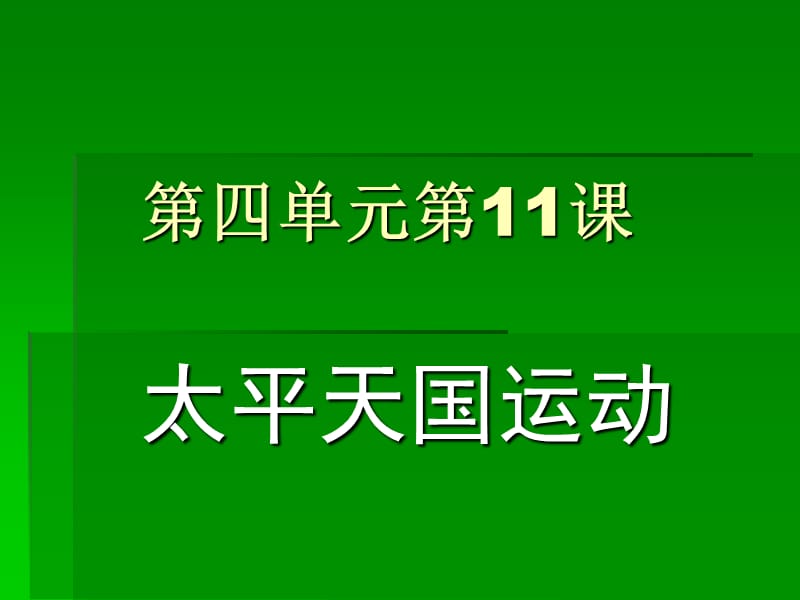 第四单元第11课

太平天国运动